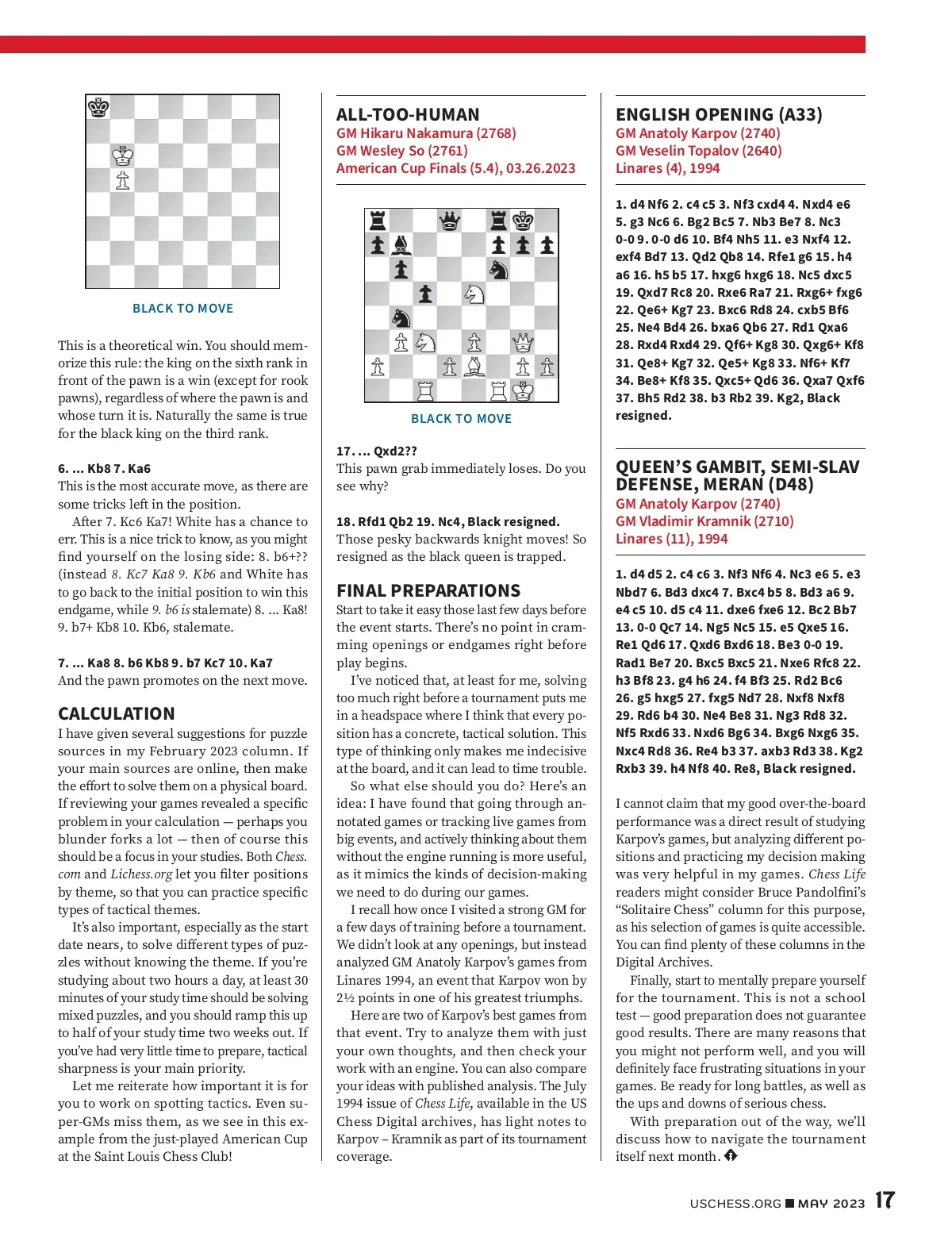 BLACK TO MOVE

This is a theoretical win. You should memorize this rule: the king on the sixth rank in front of the pawn is a win (except for rook pawns), regardless of where the pawn is and whose turn it is. Naturally the same is true for the black king on the third rank.

6. ... Kb8 7. Ka6
This is the most accurate move, as there are some tricks left in the position.

After 7. Kc6 Ka7! White has a chance to err. This is a nice trick to know, as you might find yourself on the losing side: 8. b6+?? (instead 8. Kc7 Ka8 9. Kb6 and White has to go back to the initial position to win this endgame, while 9. b6 is stalemate) 8. ... Ka8! 9. b7+ Kb8 10. Kb6, stalemate.

7. ... Ka8 8. b6 Kb8 9. b7 Kc7 10. Ka7
And the pawn promotes on the next move.

CALCULATION
I have given several suggestions for puzzle sources in my February 2023 column. If your main sources are online, then make the effort to solve them on a physical board. If reviewing your games revealed a specific problem in your calculation — perhaps you blunder forks a lot — then of course this should be a focus in your studies. Both Chess.com and Lichess.org let you filter positions by theme, so that you can practice specific types of tactical themes.

It's also important, especially as the start date nears, to solve different types of puzzles without knowing the theme. If you're studying about two hours a day, at least 30 minutes of your study time should be solving mixed puzzles, and you should ramp this up to half of your study time two weeks out. If you've had very little time to prepare, tactical sharpness is your main priority.

Let me reiterate how important it is for you to work on spotting tactics. Even super-GMs miss them, as we see in this example from the just-played American Cup at the Saint Louis Chess Club!

ALL-TOO-HUMAN
GM Hikaru Nakamura (2768)
GM Wesley So (2761)
American Cup Finals (5.4), 03.26.2023

BLACK TO MOVE

17. ... Qxd2??
This pawn grab immediately loses. Do you see why?

18. Rfd1 Qb2 19. Nc4, Black resigned.
Those pesky backwards knight moves! So resigned as the black queen is trapped.

FINAL PREPARATIONS
Start to take it easy those last few days before the event starts. There's no point in cramming openings or endgames right before play begins.

I've noticed that, at least for me, solving too much right before a tournament puts me in a headspace where I think that every position has a concrete, tactical solution. This type of thinking only makes me indecisive at the board, and it can lead to time trouble.

So what else should you do? Here's an idea: I have found that going through annotated games or tracking live games from big events, and actively thinking about them without the engine running is more useful, as it mimics the kinds of decision-making we need to do during our games.

I recall how once I visited a strong GM for a few days of training before a tournament. We didn't look at any openings, but instead analyzed GM Anatoly Karpov's games from Linares 1994, an event that Karpov won by 2½ points in one of his greatest triumphs.

Here are two of Karpov's best games from that event. Try to analyze them with just your own thoughts, and then check your work with an engine. You can also compare your ideas with published analysis. The July 1994 issue of Chess Life, available in the US Chess Digital archives, has light notes to Karpov – Kramnik as part of its tournament coverage.

ENGLISH OPENING (A33)
GM Anatoly Karpov (2740)
GM Veselin Topalov (2640)
Linares (4), 1994

1. d4 Nf6 2. c4 c5 3. Nf3 cxd4 4. Nxd4 e6 5. g3 Nc6 6. Bg2 Bc5 7. Nb3 Be7 8. Nc3 0-0 9. 0-0 d6 10. Bf4 Nh5 11. e3 Nxf4 12. exf4 Bd7 13. Qd2 Qb8 14. Rfe1 g6 15. h4 a6 16. h5 b5 17. hxg6 hxg6 18. Nc5 dxc5 19. Qxd7 Rc8 20. Rxe6 Ra7 21. Rxg6+ fxg6 22. Qe6+ Kg7 23. Bxc6 Rd8 24. cxb5 Bf6 25. Ne4 Bd4 26. bxa6 Qb6 27. Rd1 Qxa6 28. Rxd4 Rxd4 29. Qf6+ Kg8 30. Qxg6+ Kf8 31. Qe8+ Kg7 32. Qe5+ Kg8 33. Nf6+ Kf7 34. Be8+ Kf8 35. Qxc5+ Qd6 36. Qxa7 Qxf6 37. Bh5 Rd2 38. b3 Rb2 39. Kg2, Black resigned.

QUEEN'S GAMBIT, SEMI-SLAV DEFENSE, MERAN (D48)
GM Anatoly Karpov (2740)
GM Vladimir Kramnik (2710)
Linares (11), 1994

1. d4 d5 2. c4 c6 3. Nf3 Nf6 4. Nc3 e6 5. e3 Nbd7 6. Bd3 dxc4 7. Bxc4 b5 8. Bd3 a6 9. e4 c5 10. d5 c4 11. dxe6 fxe6 12. Bc2 Bb7 13. 0-0 Qc7 14. Ng5 Nc5 15. e5 Qxe5 16. Re1 Qd6 17. Qxd6 Bxd6 18. Be3 0-0 19. Rad1 Be7 20. Bxc5 Bxc5 21. Nxe6 Rfc8 22. h3 Bf8 23. g4 h6 24. f4 Bf3 25. Rd2 Bc6 26. g5 hxg5 27. fxg5 Nd7 28. Nxf8 Nxf8 29. Rd6 b4 30. Ne4 Be8 31. Ng3 Rd8 32. Nf5 Rxd6 33. Nxd6 Bg6 34. Bxg6 Nxg6 35. Nxc4 Rd8 36. Re4 b3 37. axb3 Rd3 38. Kg2 Rxb3 39. h4 Nf8 40. Re8, Black resigned.

I cannot claim that my good over-the-board performance was a direct result of studying Karpov's games, but analyzing different positions and practicing my decision making was very helpful in my games. Chess Life readers might consider Bruce Pandolfini's "Solitaire Chess" column for this purpose, as his selection of games is quite accessible. You can find plenty of these columns in the Digital Archives.

Finally, start to mentally prepare yourself for the tournament. This is not a school test — good preparation does not guarantee good results. There are many reasons that you might not perform well, and you will definitely face frustrating situations in your games. Be ready for long battles, as well as the ups and downs of serious chess.

With preparation out of the way, we'll discuss how to navigate the tournament itself next month.

USCHESS.ORG ■ MAY 2023 17